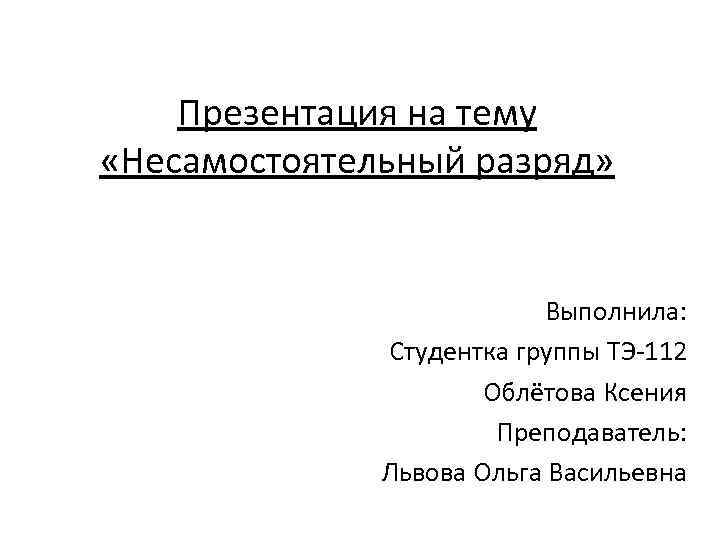 Презентация на тему
«Несамостоятельный разряд»

Выполнила:
Студентка группы ТЭ-112
Облётова Ксения
Преподаватель:
Львова Ольга Васильевна